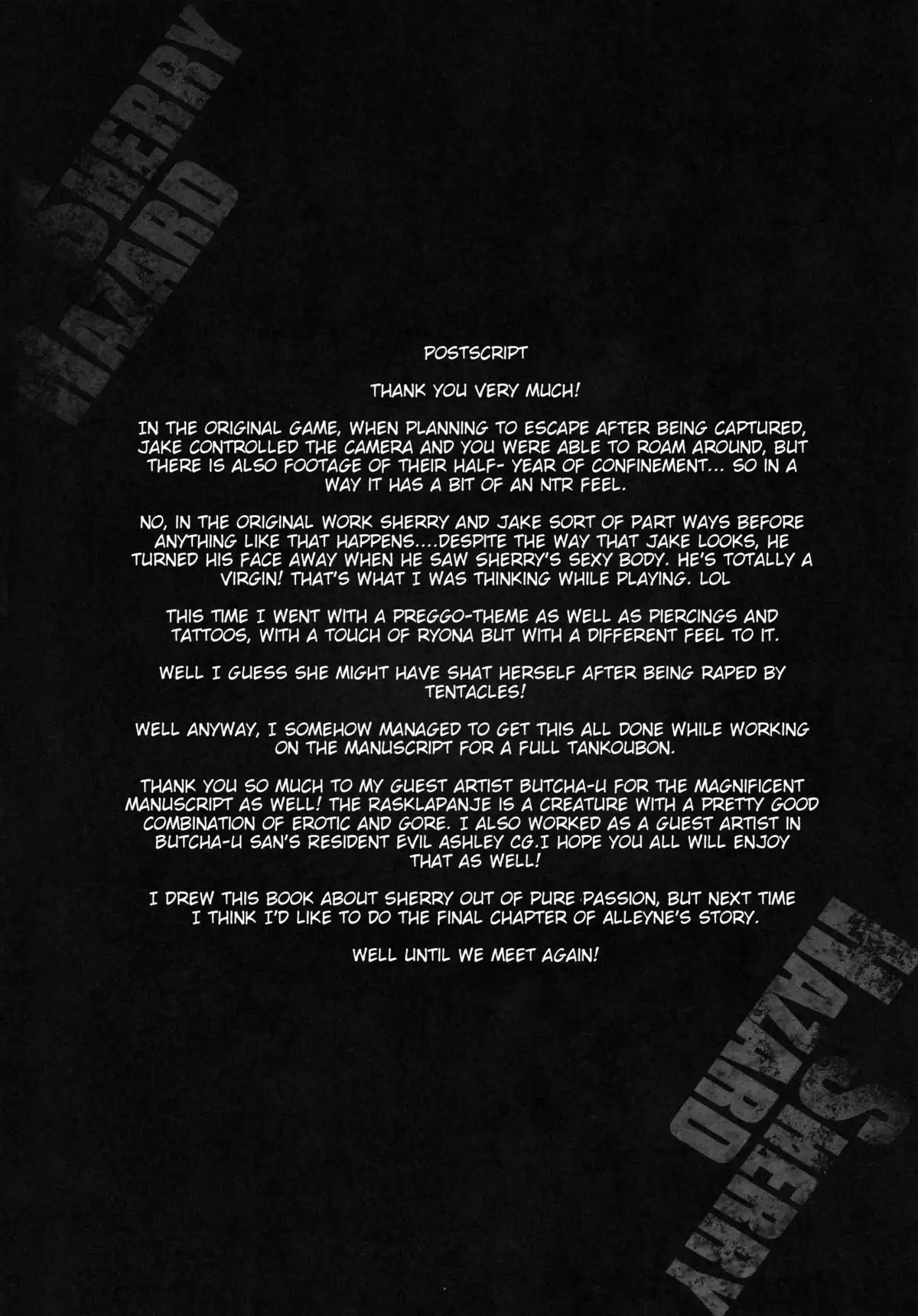 SHERRY HAZARD

POSTSCRIPT

THANK YOU VERY MUCH!

IN THE ORIGINAL GAME, WHEN PLANNING TO ESCAPE AFTER BEING CAPTURED, JAKE CONTROLLED THE CAMERA AND YOU WERE ABLE TO ROAM AROUND, BUT THERE IS ALSO FOOTAGE OF THEIR HALF- YEAR OF CONFINEMENT... SO IN A WAY IT HAS A BIT OF AN NTR FEEL.

NO, IN THE ORIGINAL WORK SHERRY AND JAKE SORT OF PART WAYS BEFORE ANYTHING LIKE THAT HAPPENS....DESPITE THE WAY THAT JAKE LOOKS, HE TURNED HIS FACE AWAY WHEN HE SAW SHERRY'S SEXY BODY. HE'S TOTALLY A VIRGIN! THAT'S WHAT I WAS THINKING WHILE PLAYING. LOL

THIS TIME I WENT WITH A PREGGO-THEME AS WELL AS PIERCINGS AND TATTOOS, WITH A TOUCH OF RYONA BUT WITH A DIFFERENT FEEL TO IT.

WELL I GUESS SHE MIGHT HAVE SHAT HERSELF AFTER BEING RAPED BY TENTACLES!

WELL ANYWAY, I SOMEHOW MANAGED TO GET THIS ALL DONE WHILE WORKING ON THE MANUSCRIPT FOR A FULL TANKOUBON.

THANK YOU SO MUCH TO MY GUEST ARTIST BUTCHA-U FOR THE MAGNIFICENT MANUSCRIPT AS WELL! THE RASKLAPANJE IS A CREATURE WITH A PRETTY GOOD COMBINATION OF EROTIC AND GORE. I ALSO WORKED AS A GUEST ARTIST IN BUTCHA-U SAN'S RESIDENT EVIL ASHLEY CG.I HOPE YOU ALL WILL ENJOY THAT AS WELL!

I DREW THIS BOOK ABOUT SHERRY OUT OF PURE PASSION, BUT NEXT TIME I THINK I'D LIKE TO DO THE FINAL CHAPTER OF ALLEYNE'S STORY.

WELL UNTIL WE MEET AGAIN!

SHERRY HAZARD